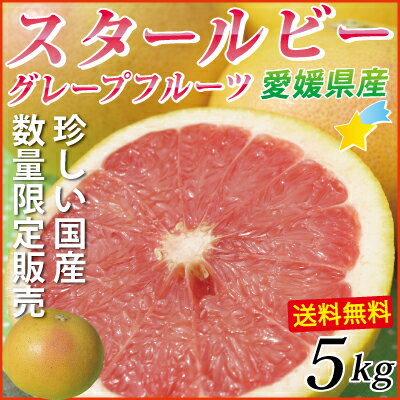 スタールビー
グレープフルーツ
愛媛県産

珍しい国産

数量限定販売

送料無料

5kg